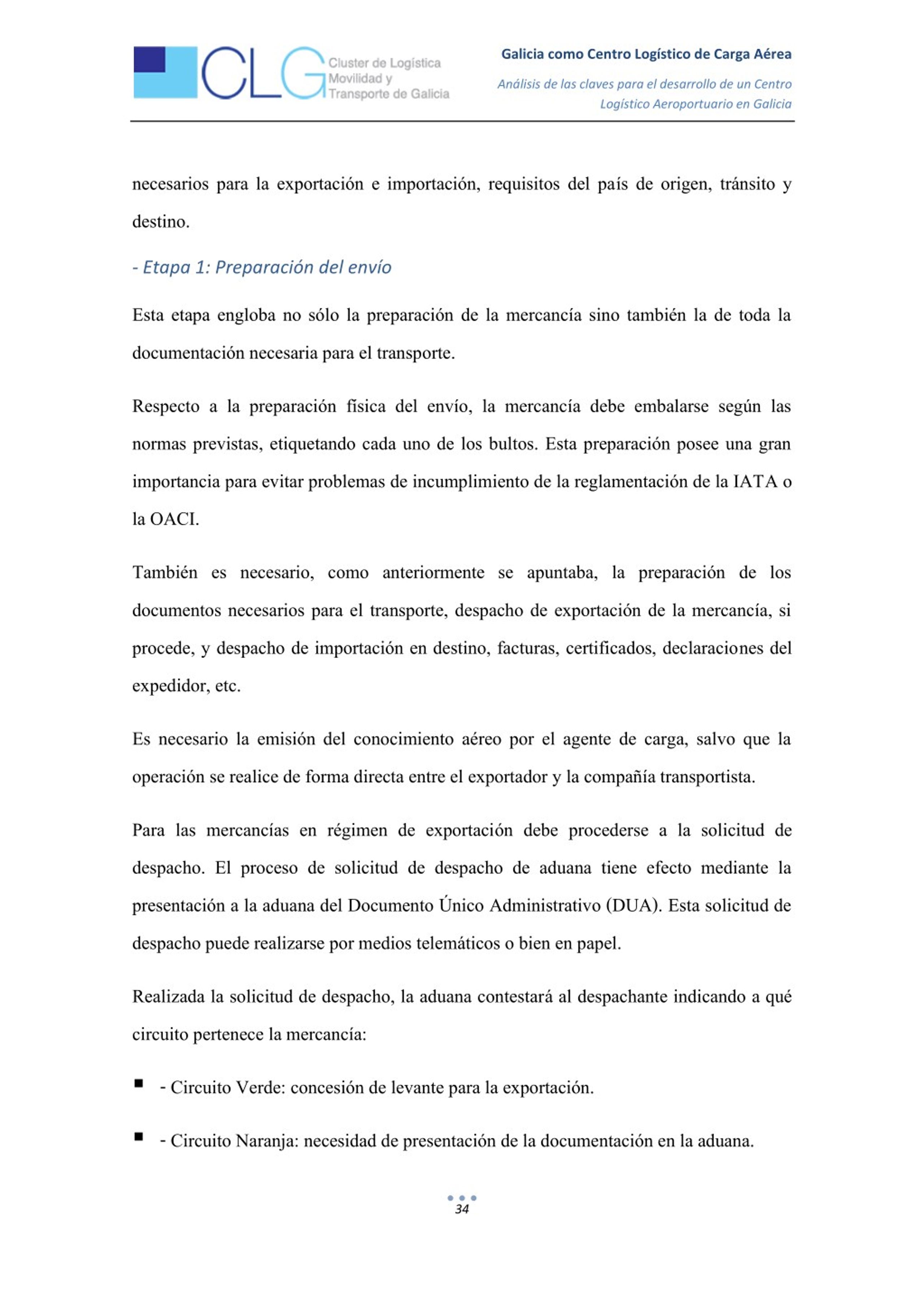 CLG Cluster de Logística Movilidad y Transporte de Galicia

Galicia como Centro Logístico de Carga Aérea

Análisis de las claves para el desarrollo de un Centro Logístico Aeroportuario en Galicia

necesarios para la exportación e importación, requisitos del país de origen, tránsito y destino.

- Etapa 1: Preparación del envío

Esta etapa engloba no sólo la preparación de la mercancía sino también la de toda la documentación necesaria para el transporte.

Respecto a la preparación física del envío, la mercancía debe embalarse según las normas previstas, etiquetando cada uno de los bultos. Esta preparación posee una gran importancia para evitar problemas de incumplimiento de la reglamentación de la IATA o la OACI.

También es necesario, como anteriormente se apuntaba, la preparación de los documentos necesarios para el transporte, despacho de exportación de la mercancía, si procede, y despacho de importación en destino, facturas, certificados, declaraciones del expedidor, etc.

Es necesario la emisión del conocimiento aéreo por el agente de carga, salvo que la operación se realice de forma directa entre el exportador y la compañía transportista.

Para las mercancías en régimen de exportación debe procederse a la solicitud de despacho. El proceso de solicitud de despacho de aduana tiene efecto mediante la presentación a la aduana del Documento Único Administrativo (DUA). Esta solicitud de despacho puede realizarse por medios telemáticos o bien en papel.

Realizada la solicitud de despacho, la aduana contestará al despachante indicando a qué circuito pertenece la mercancía:

▪ - Circuito Verde: concesión de levante para la exportación.

▪ - Circuito Naranja: necesidad de presentación de la documentación en la aduana.

34